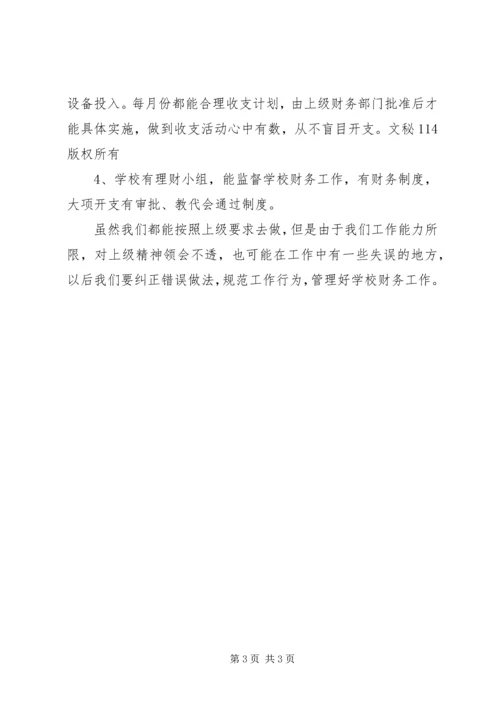 设备投入。每月份都能合理收支计划，由上级财务部门批准后才能具体实施，做到收支活动心中有数，从不盲目开支。文秘114版权所有

4、学校有理财小组，能监督学校财务工作，有财务制度，大项开支有审批、教代会通过制度。

虽然我们都能按照上级要求去做，但是由于我们工作能力所限，对上级精神领会不透，也可能在工作中有一些失误的地方，以后我们要纠正错误做法，规范工作行为，管理好学校财务工作。

第3页 共3页